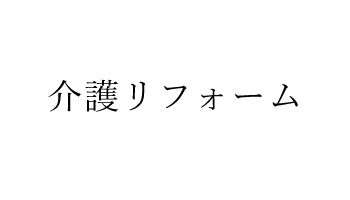 介護リフォーム